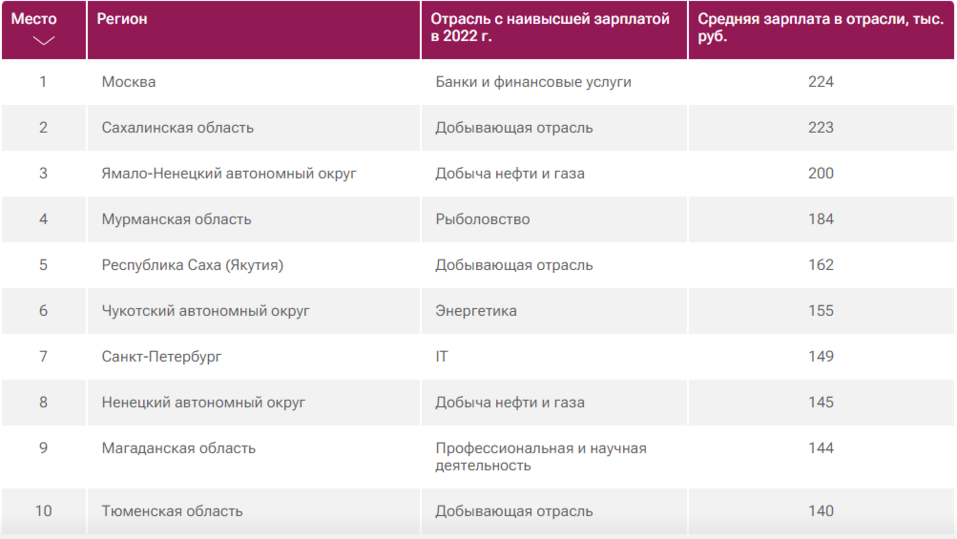 | Место | Регион | Отрасль с наивысшей зарплатой в 2022 г. | Средняя зарплата в отрасли, тыс. руб. |
|---|---|---|---|
| 1 | Москва | Банки и финансовые услуги | 224 |
| 2 | Сахалинская область | Добывающая отрасль | 223 |
| 3 | Ямало-Ненецкий автономный округ | Добыча нефти и газа | 200 |
| 4 | Мурманская область | Рыболовство | 184 |
| 5 | Республика Саха (Якутия) | Добывающая отрасль | 162 |
| 6 | Чукотский автономный округ | Энергетика | 155 |
| 7 | Санкт-Петербург | IT | 149 |
| 8 | Ненецкий автономный округ | Добыча нефти и газа | 145 |
| 9 | Магаданская область | Профессиональная и научная деятельность | 144 |
| 10 | Тюменская область | Добывающая отрасль | 140 |